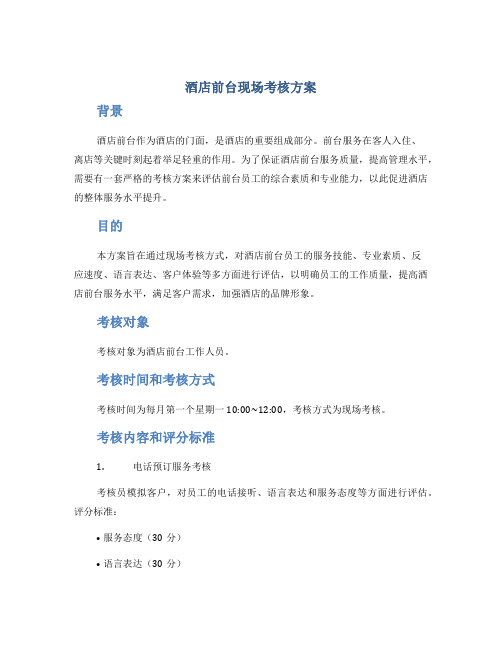 酒店前台现场考核方案

背景

酒店前台作为酒店的门面，是酒店的重要组成部分。前台服务在客人入住、离店等关键时刻起着举足轻重的作用。为了保证酒店前台服务质量，提高管理水平，需要有一套严格的考核方案来评估前台员工的综合素质和专业能力，以此促进酒店的整体服务水平提升。

目的

本方案旨在通过现场考核方式，对酒店前台员工的服务技能、专业素质、反应速度、语言表达、客户体验等多方面进行评估，以明确员工的工作质量，提高酒店前台服务水平，满足客户需求，加强酒店的品牌形象。

考核对象

考核对象为酒店前台工作人员。

考核时间和考核方式

考核时间为每月第一个星期一10:00~12:00，考核方式为现场考核。

考核内容和评分标准

1. 电话预订服务考核

考核员模拟客户，对员工的电话接听、语言表达和服务态度等方面进行评估。评分标准：

• 服务态度（30 分）

• 语言表达（30 分）